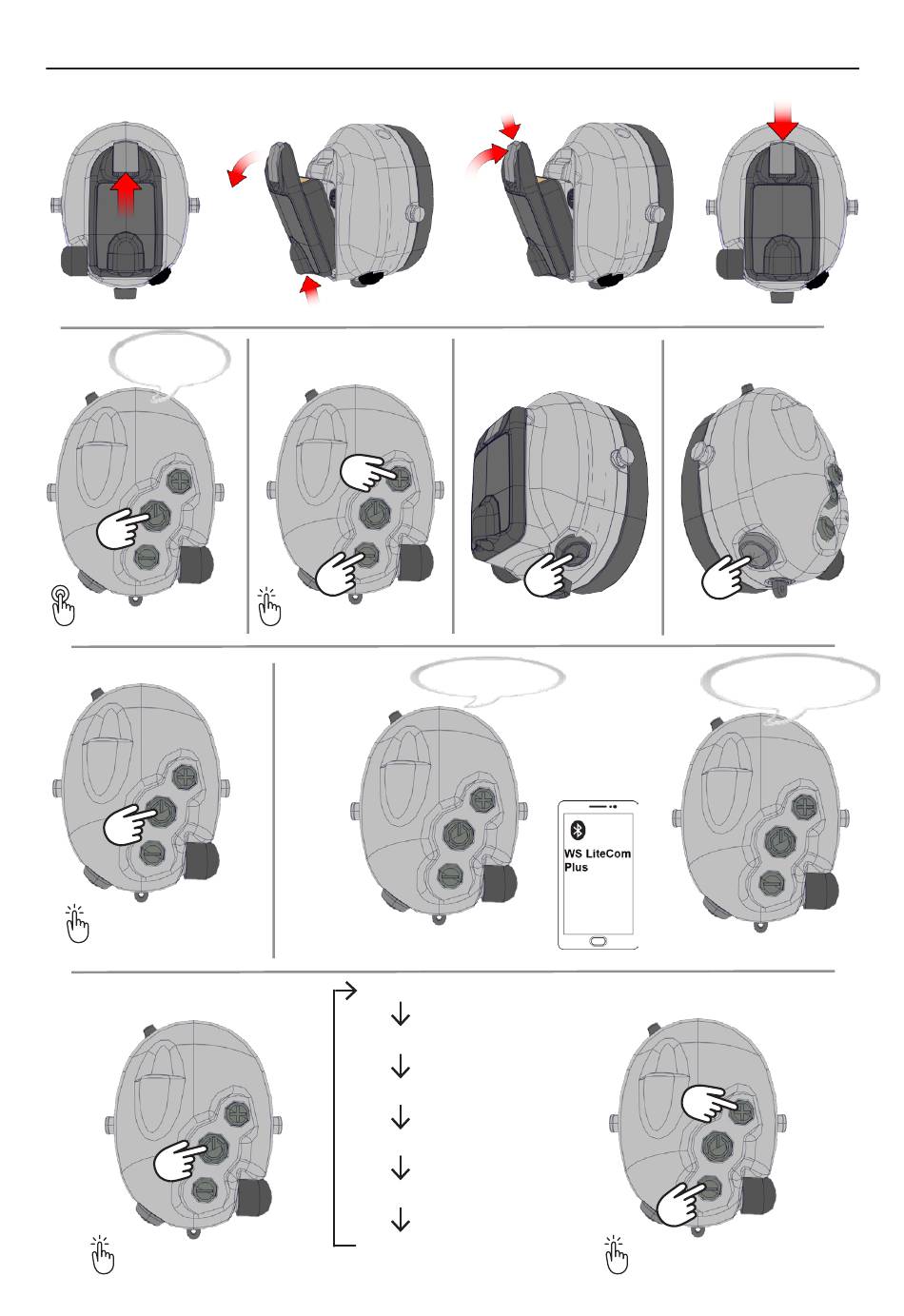 WS LiteCom Plus